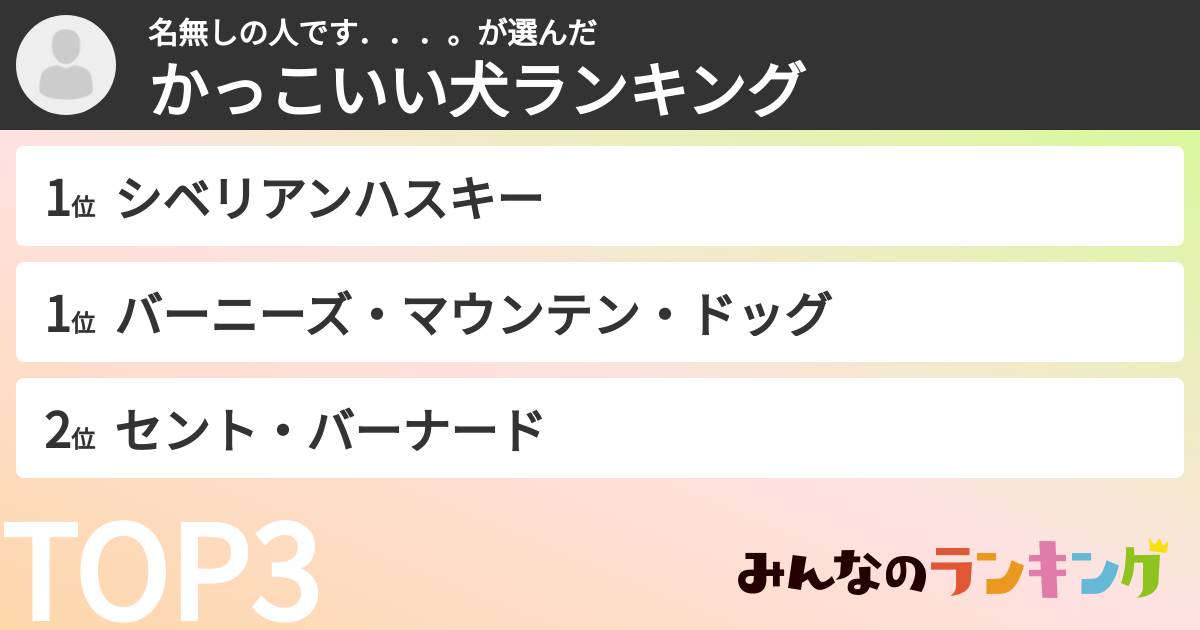 名無しの人です．．．。が選んだ
かっこいい犬ランキング

1位 シベリアンハスキー

1位 バーニーズ・マウンテン・ドッグ

2位 セント・バーナード

TOP3

みんなのランキング